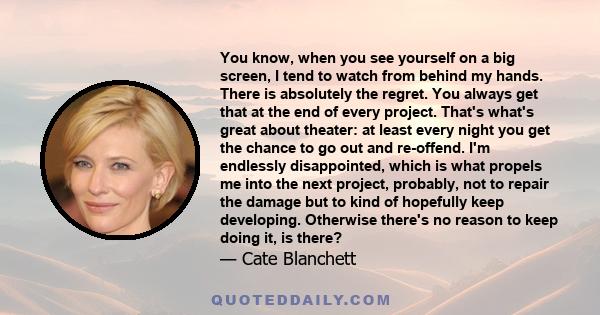 You know, when you see yourself on a big screen, I tend to watch from behind my hands. There is absolutely the regret. You always get that at the end of every project. That's what's great about theater: at least every night you get the chance to go out and re-offend. I'm endlessly disappointed, which is what propels me into the next project, probably, not to repair the damage but to kind of hopefully keep developing. Otherwise there's no reason to keep doing it, is there?
— Cate Blanchett

QUOTEDDAILY.COM